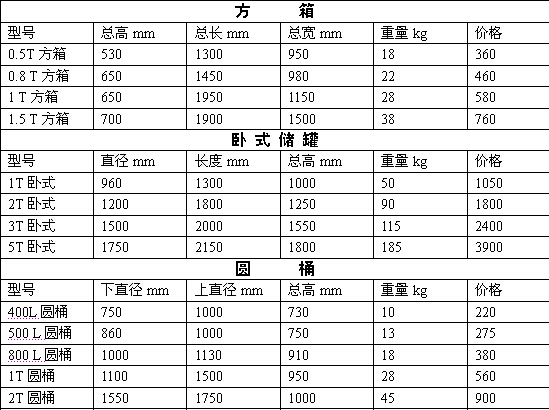 方 箱

| 型号 | 总高 mm | 总长 mm | 总宽 mm | 重量 kg | 价格 |
|---|---|---|---|---|---|
| 0.5T 方箱 | 530 | 1300 | 950 | 18 | 360 |
| 0.8 T 方箱 | 650 | 1450 | 980 | 22 | 460 |
| 1 T 方箱 | 650 | 1950 | 1150 | 28 | 580 |
| 1.5 T 方箱 | 700 | 1900 | 1500 | 38 | 760 |

卧 式 储 罐

| 型号 | 直径 mm | 长度 mm | 总高 mm | 重量 kg | 价格 |
|---|---|---|---|---|---|
| 1T 卧式 | 960 | 1300 | 1000 | 50 | 1050 |
| 2T 卧式 | 1200 | 1800 | 1250 | 90 | 1800 |
| 3T 卧式 | 1500 | 2000 | 1550 | 115 | 2400 |
| 5T 卧式 | 1750 | 2150 | 1800 | 185 | 3900 |

圆 桶

| 型号 | 下直径 mm | 上直径 mm | 总高 mm | 重量 kg | 价格 |
|---|---|---|---|---|---|
| 400L 圆桶 | 750 | 1000 | 730 | 10 | 220 |
| 500 L 圆桶 | 860 | 1000 | 750 | 13 | 275 |
| 800 L 圆桶 | 1000 | 1130 | 910 | 18 | 380 |
| 1T 圆桶 | 1100 | 1500 | 950 | 28 | 560 |
| 2T 圆桶 | 1550 | 1750 | 1000 | 45 | 900 |